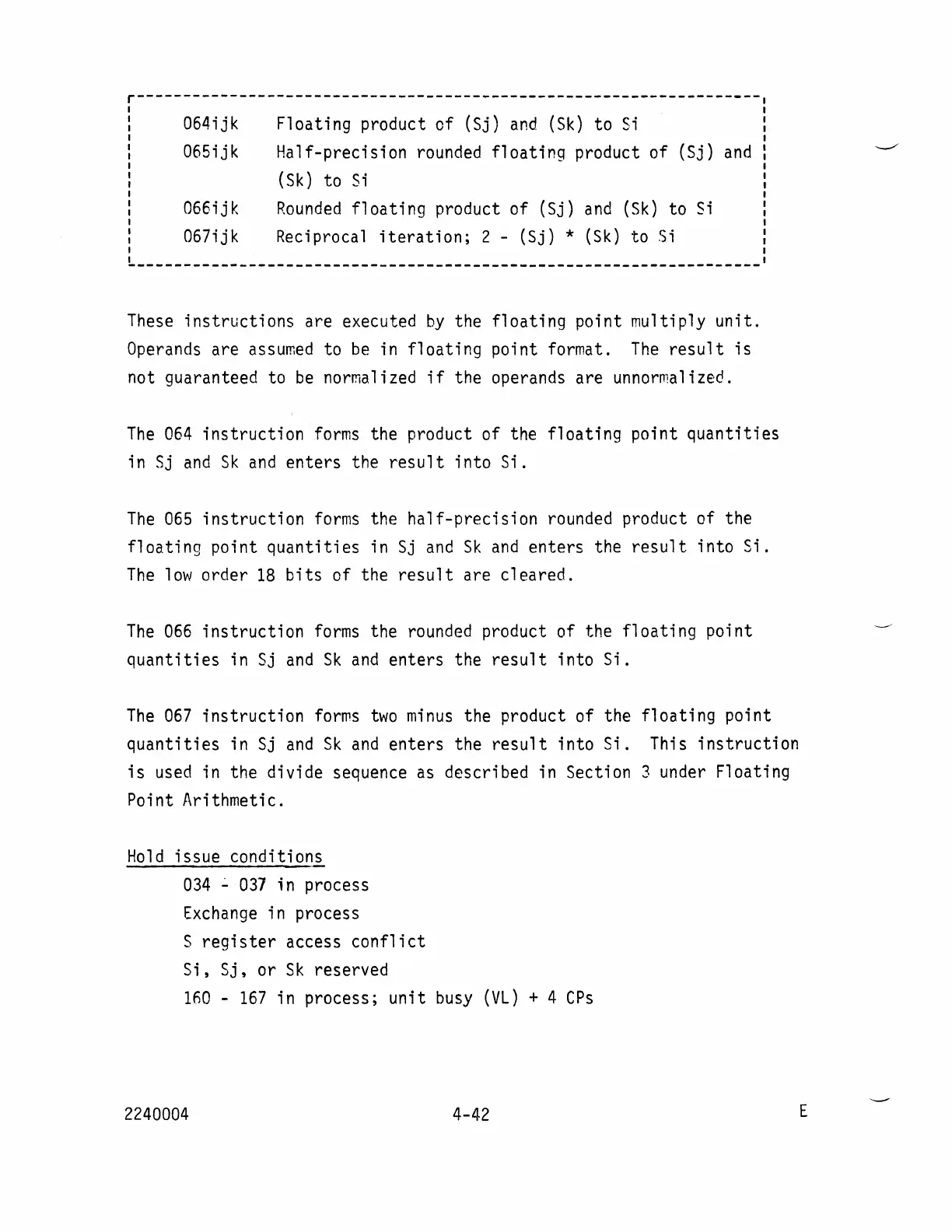 064ijk Floating product of (Sj) and (Sk) to Si
065ijk Half-precision rounded floating product of (Sj) and (Sk) to Si
066ijk Rounded floating product of (Sj) and (Sk) to Si
067ijk Reciprocal iteration; 2 - (Sj) * (Sk) to Si

These instructions are executed by the floating point multiply unit. Operands are assumed to be in floating point format. The result is not guaranteed to be normalized if the operands are unnormalized.

The 064 instruction forms the product of the floating point quantities in Sj and Sk and enters the result into Si.

The 065 instruction forms the half-precision rounded product of the floating point quantities in Sj and Sk and enters the result into Si. The low order 18 bits of the result are cleared.

The 066 instruction forms the rounded product of the floating point quantities in Sj and Sk and enters the result into Si.

The 067 instruction forms two minus the product of the floating point quantities in Sj and Sk and enters the result into Si. This instruction is used in the divide sequence as described in Section 3 under Floating Point Arithmetic.

Hold issue conditions
034 - 037 in process
Exchange in process
S register access conflict
Si, Sj, or Sk reserved
160 - 167 in process; unit busy (VL) + 4 CPs

2240004 4-42 E